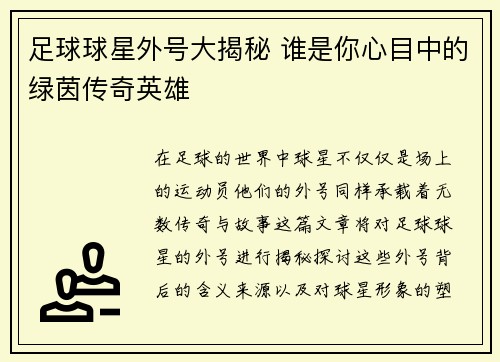 足球球星外号大揭秘 谁是你心目中的绿茵传奇英雄

在足球的世界中球星不仅仅是场上的运动员他们的外号同样承载着无数传奇与故事这篇文章将对足球球星的外号进行揭秘探讨这些外号背后的含义来源以及对球星形象的塑